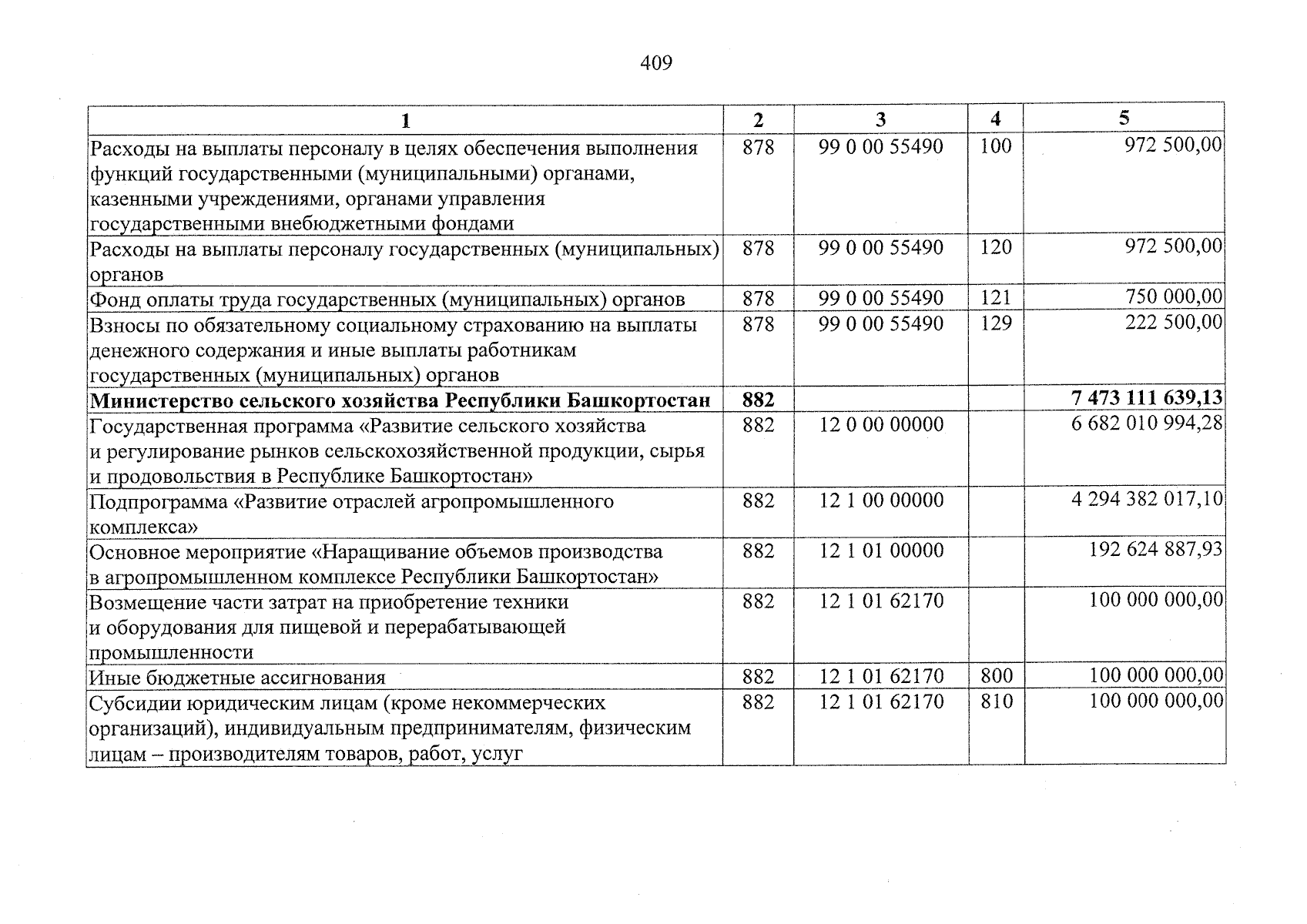 409

| 1 | 2 | 3 | 4 | 5 |
|---|---|---|---|---|
| Расходы на выплаты персоналу в целях обеспечения выполнения функций государственными (муниципальными) органами, казенными учреждениями, органами управления государственными внебюджетными фондами | 878 | 99 0 00 55490 | 100 | 972 500,00 |
| Расходы на выплаты персоналу государственных (муниципальных) органов | 878 | 99 0 00 55490 | 120 | 972 500,00 |
| Фонд оплаты труда государственных (муниципальных) органов | 878 | 99 0 00 55490 | 121 | 750 000,00 |
| Взносы по обязательному социальному страхованию на выплаты денежного содержания и иные выплаты работникам государственных (муниципальных) органов | 878 | 99 0 00 55490 | 129 | 222 500,00 |
| **Министерство сельского хозяйства Республики Башкортостан** | **882** | | | **7 473 111 639,13** |
| Государственная программа «Развитие сельского хозяйства и регулирование рынков сельскохозяйственной продукции, сырья и продовольствия в Республике Башкортостан» | 882 | 12 0 00 00000 | | 6 682 010 994,28 |
| Подпрограмма «Развитие отраслей агропромышленного комплекса» | 882 | 12 1 00 00000 | | 4 294 382 017,10 |
| Основное мероприятие «Наращивание объемов производства в агропромышленном комплексе Республики Башкортостан» | 882 | 12 1 01 00000 | | 192 624 887,93 |
| Возмещение части затрат на приобретение техники и оборудования для пищевой и перерабатывающей промышленности | 882 | 12 1 01 62170 | | 100 000 000,00 |
| Иные бюджетные ассигнования | 882 | 12 1 01 62170 | 800 | 100 000 000,00 |
| Субсидии юридическим лицам (кроме некоммерческих организаций), индивидуальным предпринимателям, физическим лицам – производителям товаров, работ, услуг | 882 | 12 1 01 62170 | 810 | 100 000 000,00 |